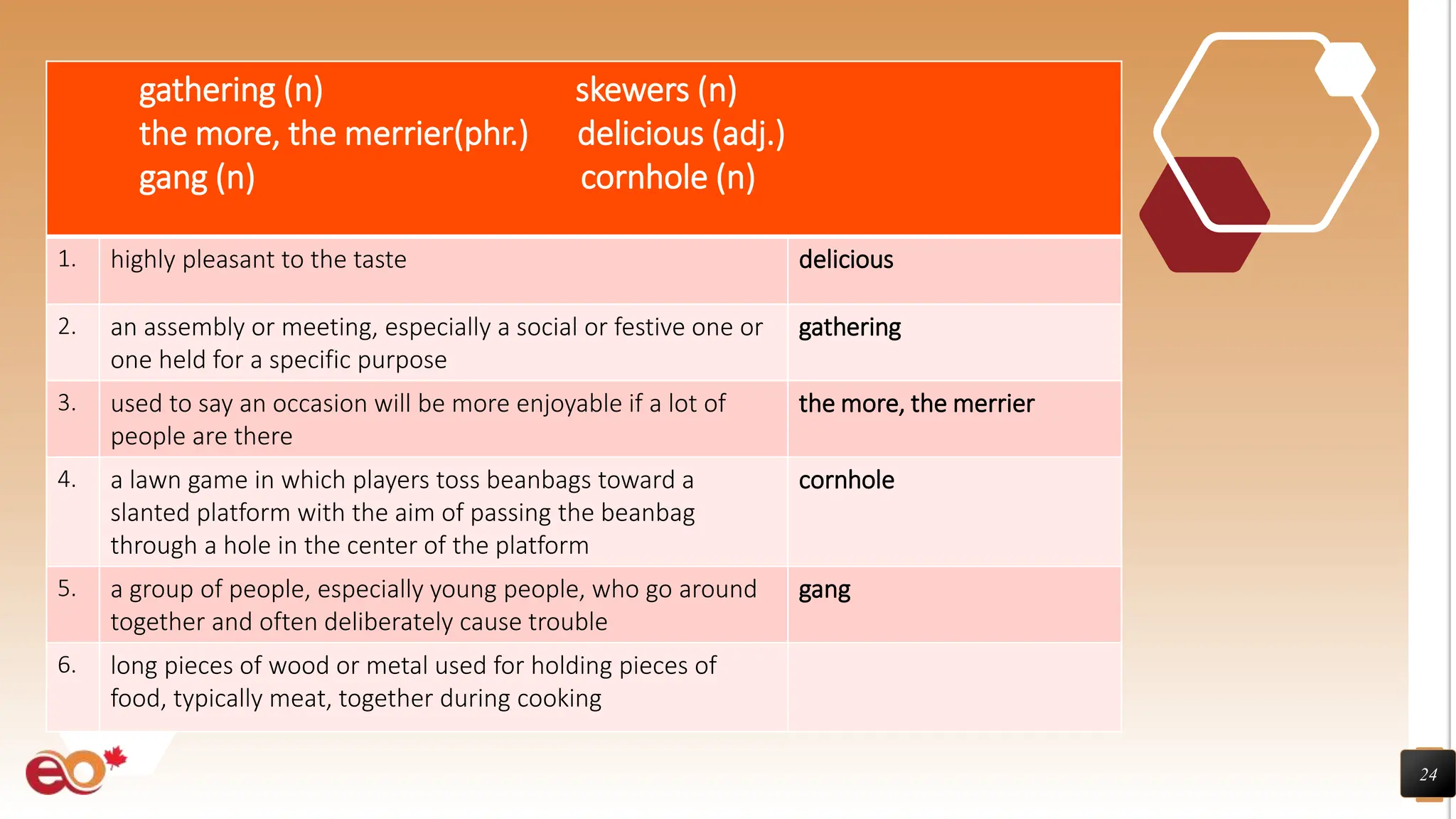 gathering (n)
the more, the merrier(phr.)
gang (n)

skewers (n)
delicious (adj.)
cornhole (n)

| | | |
|---|---|---|
| 1. | highly pleasant to the taste | delicious |
| 2. | an assembly or meeting, especially a social or festive one or one held for a specific purpose | gathering |
| 3. | used to say an occasion will be more enjoyable if a lot of people are there | the more, the merrier |
| 4. | a lawn game in which players toss beanbags toward a slanted platform with the aim of passing the beanbag through a hole in the center of the platform | cornhole |
| 5. | a group of people, especially young people, who go around together and often deliberately cause trouble | gang |
| 6. | long pieces of wood or metal used for holding pieces of food, typically meat, together during cooking | |

eo

24